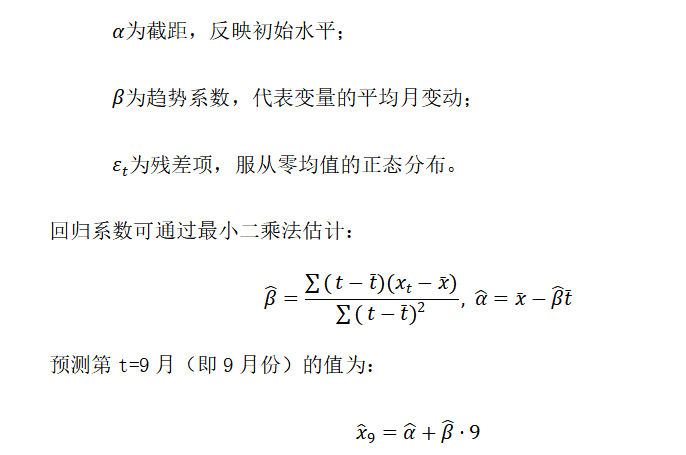 $\alpha$为截距，反映初始水平；

$\beta$为趋势系数，代表变量的平均月变动；

$\varepsilon_t$为残差项，服从零均值的正态分布。

回归系数可通过最小二乘法估计：

$$\widehat{\beta} = \frac{\sum(t-\bar{t})(x_t-\bar{x})}{\sum(t-\bar{t})^2},\ \widehat{\alpha} = \bar{x} - \widehat{\beta}\bar{t}$$

预测第 t=9 月（即 9 月份）的值为：

$$\widehat{x}_9 = \widehat{\alpha} + \widehat{\beta} \cdot 9$$